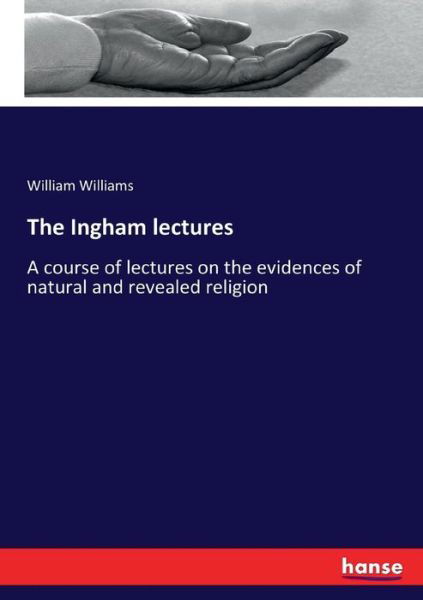 William Williams

The Ingham lectures

A course of lectures on the evidences of natural and revealed religion

hanse